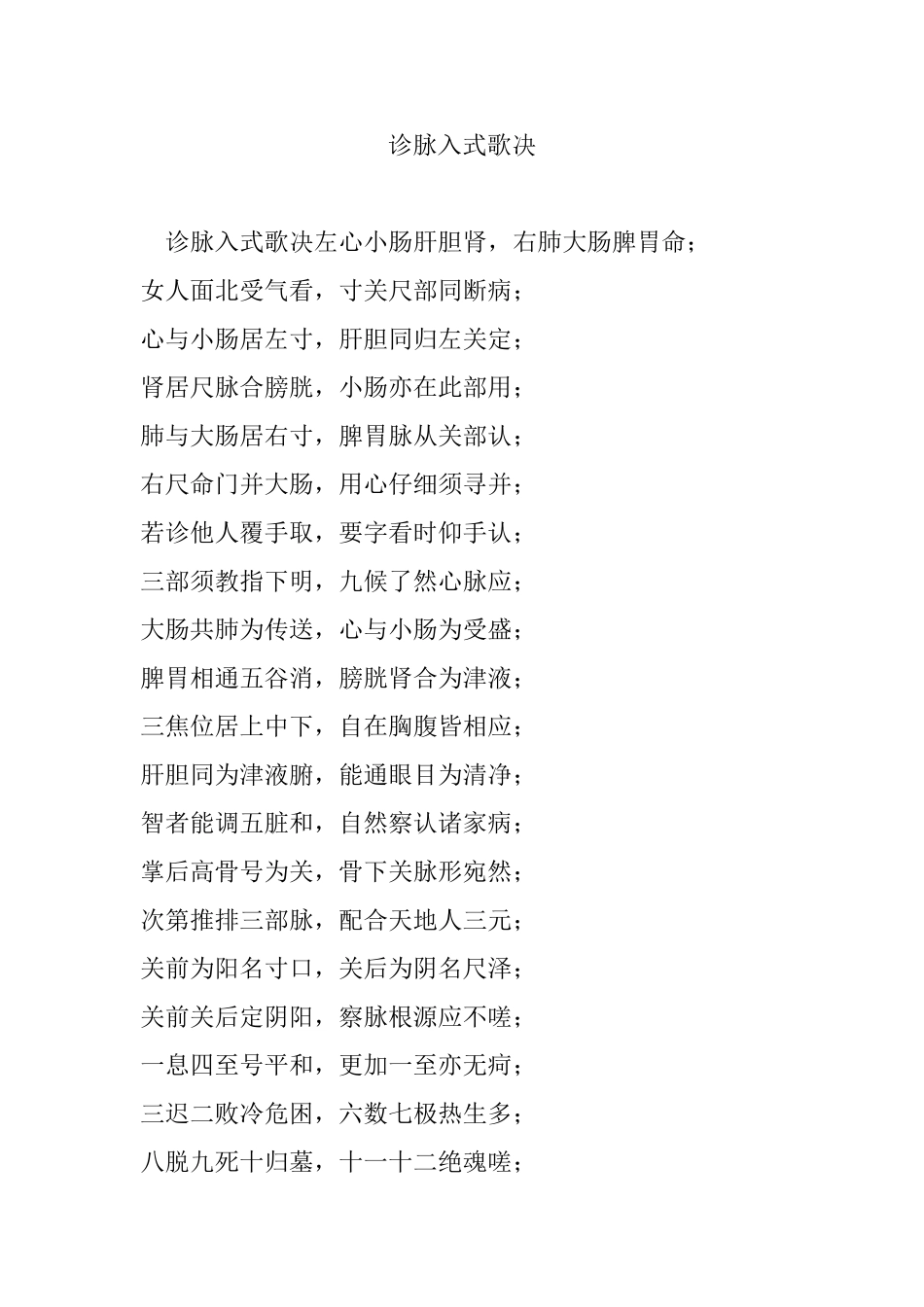 诊脉入式歌决

诊脉入式歌决左心小肠肝胆肾，右肺大肠脾胃命；
女人面北受气看，寸关尺部同断病；
心与小肠居左寸，肝胆同归左关定；
肾居尺脉合膀胱，小肠亦在此部用；
肺与大肠居右寸，脾胃脉从关部认；
右尺命门并大肠，用心仔细须寻并；
若诊他人覆手取，要字看时仰手认；
三部须教指下明，九候了然心脉应；
大肠共肺为传送，心与小肠为受盛；
脾胃相通五谷消，膀胱肾合为津液；
三焦位居上中下，自在胸腹皆相应；
肝胆同为津液腑，能通眼目为清净；
智者能调五脏和，自然察认诸家病；
掌后高骨号为关，骨下关脉形宛然；
次第推排三部脉，配合天地人三元；
关前为阳名寸口，关后为阴名尺泽；
关前关后定阴阳，察脉根源应不嗟；
一息四至号平和，更加一至亦无疴；
三迟二败冷危困，六数七极热生多；
八脱九死十归墓，十一十二绝魂嗟；